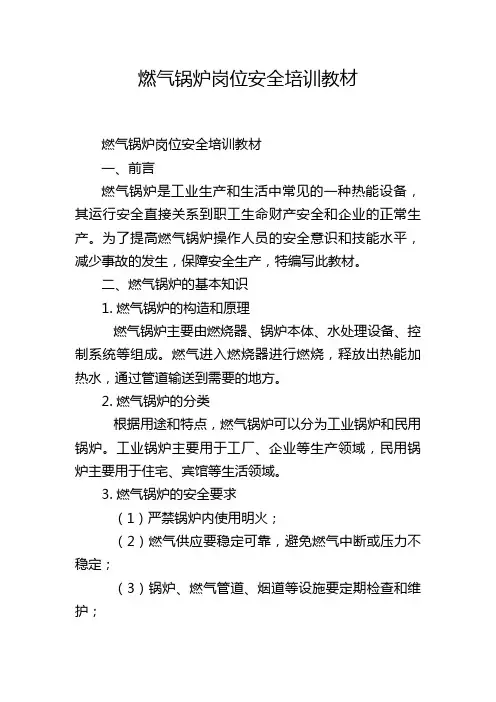 燃气锅炉岗位安全培训教材

燃气锅炉岗位安全培训教材

一、前言

燃气锅炉是工业生产和生活中常见的一种热能设备，其运行安全直接关系到职工生命财产安全和企业的正常生产。为了提高燃气锅炉操作人员的安全意识和技能水平，减少事故的发生，保障安全生产，特编写此教材。

二、燃气锅炉的基本知识

1. 燃气锅炉的构造和原理

燃气锅炉主要由燃烧器、锅炉本体、水处理设备、控制系统等组成。燃气进入燃烧器进行燃烧，释放出热能加热水，通过管道输送到需要的地方。

2. 燃气锅炉的分类

根据用途和特点，燃气锅炉可以分为工业锅炉和民用锅炉。工业锅炉主要用于工厂、企业等生产领域，民用锅炉主要用于住宅、宾馆等生活领域。

3. 燃气锅炉的安全要求

（1）严禁锅炉内使用明火；

（2）燃气供应要稳定可靠，避免燃气中断或压力不稳定；

（3）锅炉、燃气管道、烟道等设施要定期检查和维护；